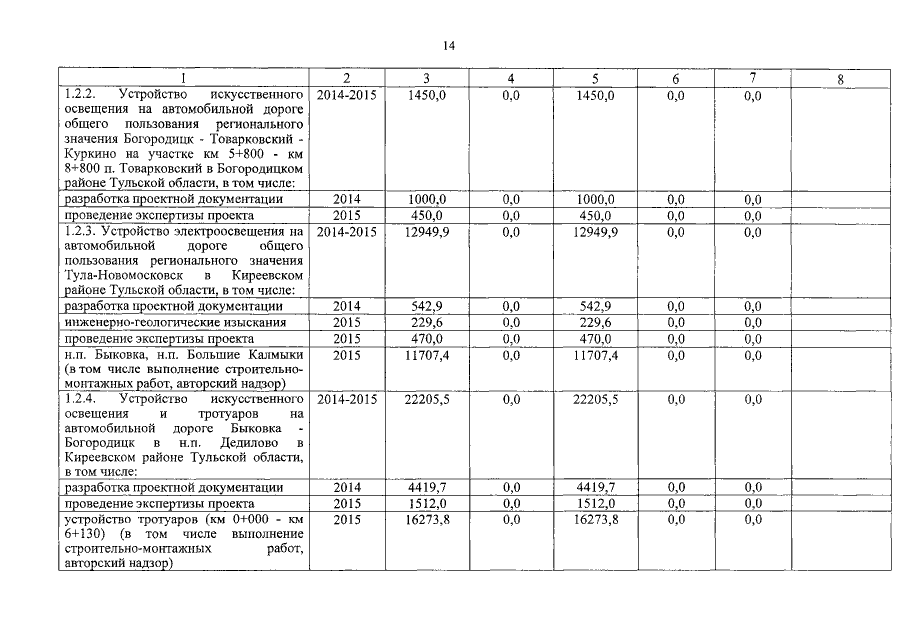 14

| 1 | 2 | 3 | 4 | 5 | 6 | 7 | 8 |
|---|---|---|---|---|---|---|---|
| 1.2.2. Устройство искусственного освещения на автомобильной дороге общего пользования регионального значения Богородицк - Товарковский - Куркино на участке км 5+800 - км 8+800 п. Товарковский в Богородицком районе Тульской области, в том числе: | 2014-2015 | 1450,0 | 0,0 | 1450,0 | 0,0 | 0,0 | |
| разработка проектной документации | 2014 | 1000,0 | 0,0 | 1000,0 | 0,0 | 0,0 | |
| проведение экспертизы проекта | 2015 | 450,0 | 0,0 | 450,0 | 0,0 | 0,0 | |
| 1.2.3. Устройство электроосвещения на автомобильной дороге общего пользования регионального значения Тула-Новомосковск в Киреевском районе Тульской области, в том числе: | 2014-2015 | 12949,9 | 0,0 | 12949,9 | 0,0 | 0,0 | |
| разработка проектной документации | 2014 | 542,9 | 0,0 | 542,9 | 0,0 | 0,0 | |
| инженерно-геологические изыскания | 2015 | 229,6 | 0,0 | 229,6 | 0,0 | 0,0 | |
| проведение экспертизы проекта | 2015 | 470,0 | 0,0 | 470,0 | 0,0 | 0,0 | |
| н.п. Быковка, н.п. Большие Калмыки (в том числе выполнение строительно-монтажных работ, авторский надзор) | 2015 | 11707,4 | 0,0 | 11707,4 | 0,0 | 0,0 | |
| 1.2.4. Устройство искусственного освещения и тротуаров на автомобильной дороге Быковка - Богородицк в н.п. Дедилово в Киреевском районе Тульской области, в том числе: | 2014-2015 | 22205,5 | 0,0 | 22205,5 | 0,0 | 0,0 | |
| разработка проектной документации | 2014 | 4419,7 | 0,0 | 4419,7 | 0,0 | 0,0 | |
| проведение экспертизы проекта | 2015 | 1512,0 | 0,0 | 1512,0 | 0,0 | 0,0 | |
| устройство тротуаров (км 0+000 - км 6+130) (в том числе выполнение строительно-монтажных работ, авторский надзор) | 2015 | 16273,8 | 0,0 | 16273,8 | 0,0 | 0,0 | |